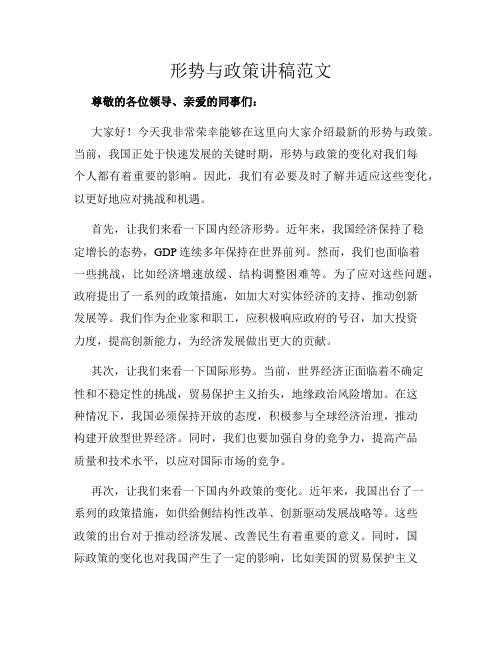 形势与政策讲稿范文

尊敬的各位领导、亲爱的同事们：

大家好！今天我非常荣幸能够在这里向大家介绍最新的形势与政策。当前，我国正处于快速发展的关键时期，形势与政策的变化对我们每个人都有着重要的影响。因此，我们有必要及时了解并适应这些变化，以更好地应对挑战和机遇。

首先，让我们来看一下国内经济形势。近年来，我国经济保持了稳定增长的态势，GDP 连续多年保持在世界前列。然而，我们也面临着一些挑战，比如经济增速放缓、结构调整困难等。为了应对这些问题，政府提出了一系列的政策措施，如加大对实体经济的支持、推动创新发展等。我们作为企业家和职工，应积极响应政府的号召，加大投资力度，提高创新能力，为经济发展做出更大的贡献。

其次，让我们来看一下国际形势。当前，世界经济正面临着不确定性和不稳定性的挑战，贸易保护主义抬头，地缘政治风险增加。在这种情况下，我国必须保持开放的态度，积极参与全球经济治理，推动构建开放型世界经济。同时，我们也要加强自身的竞争力，提高产品质量和技术水平，以应对国际市场的竞争。

再次，让我们来看一下国内外政策的变化。近年来，我国出台了一系列的政策措施，如供给侧结构性改革、创新驱动发展战略等。这些政策的出台对于推动经济发展、改善民生有着重要的意义。同时，国际政策的变化也对我国产生了一定的影响，比如美国的贸易保护主义